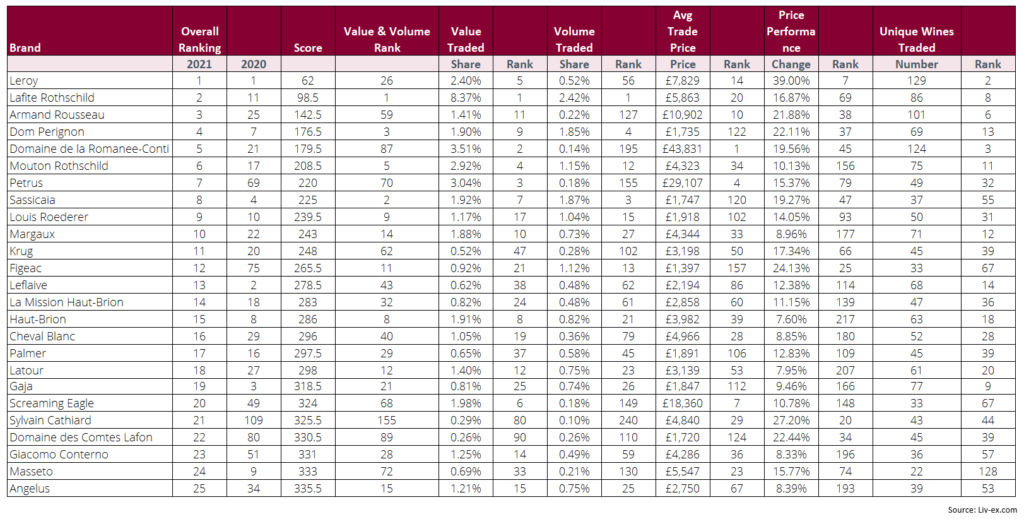 | Brand | Overall Ranking 2021 | 2020 | Score | Value & Volume Rank | Value Traded Share | Rank | Volume Traded Share | Rank | Avg Trade Price Price | Rank | Price Performance Change | Rank | Unique Wines Traded Number | Rank |
|---|---|---|---|---|---|---|---|---|---|---|---|---|---|---|
| Leroy | 1 | 1 | 62 | 26 | 2.40% | 5 | 0.52% | 56 | £7,829 | 14 | 39.00% | 7 | 129 | 2 |
| Lafite Rothschild | 2 | 11 | 98.5 | 1 | 8.37% | 1 | 2.42% | 1 | £5,863 | 20 | 16.87% | 69 | 86 | 8 |
| Armand Rousseau | 3 | 25 | 142.5 | 59 | 1.41% | 11 | 0.22% | 127 | £10,902 | 10 | 21.88% | 38 | 101 | 6 |
| Dom Perignon | 4 | 7 | 176.5 | 3 | 1.90% | 9 | 1.85% | 4 | £1,735 | 122 | 22.11% | 37 | 69 | 13 |
| Domaine de la Romanee-Conti | 5 | 21 | 179.5 | 87 | 3.51% | 2 | 0.14% | 195 | £43,831 | 1 | 19.56% | 45 | 124 | 3 |
| Mouton Rothschild | 6 | 17 | 208.5 | 5 | 2.92% | 4 | 1.15% | 12 | £4,323 | 34 | 10.13% | 156 | 75 | 11 |
| Petrus | 7 | 69 | 220 | 70 | 3.04% | 3 | 0.18% | 155 | £29,107 | 4 | 15.37% | 79 | 49 | 32 |
| Sassicaia | 8 | 4 | 225 | 2 | 1.92% | 7 | 1.87% | 3 | £1,747 | 120 | 19.27% | 47 | 37 | 55 |
| Louis Roederer | 9 | 10 | 239.5 | 9 | 1.17% | 17 | 1.04% | 15 | £1,918 | 102 | 14.05% | 93 | 50 | 31 |
| Margaux | 10 | 22 | 243 | 14 | 1.88% | 10 | 0.73% | 27 | £4,344 | 33 | 8.96% | 177 | 71 | 12 |
| Krug | 11 | 20 | 248 | 62 | 0.52% | 47 | 0.28% | 102 | £3,198 | 50 | 17.34% | 66 | 45 | 39 |
| Figeac | 12 | 75 | 265.5 | 11 | 0.92% | 21 | 1.12% | 13 | £1,397 | 157 | 24.13% | 25 | 33 | 67 |
| Leflaive | 13 | 2 | 278.5 | 43 | 0.62% | 38 | 0.48% | 62 | £2,194 | 86 | 12.38% | 114 | 68 | 14 |
| La Mission Haut-Brion | 14 | 18 | 283 | 32 | 0.82% | 24 | 0.48% | 61 | £2,858 | 60 | 11.15% | 139 | 47 | 36 |
| Haut-Brion | 15 | 8 | 286 | 8 | 1.91% | 8 | 0.82% | 21 | £3,982 | 39 | 7.60% | 217 | 63 | 18 |
| Cheval Blanc | 16 | 29 | 296 | 40 | 1.05% | 19 | 0.36% | 79 | £4,966 | 28 | 8.85% | 180 | 52 | 28 |
| Palmer | 17 | 16 | 297.5 | 29 | 0.65% | 37 | 0.58% | 45 | £1,891 | 106 | 12.83% | 109 | 45 | 39 |
| Latour | 18 | 27 | 298 | 12 | 1.40% | 12 | 0.75% | 23 | £3,139 | 53 | 7.95% | 207 | 61 | 20 |
| Gaja | 19 | 3 | 318.5 | 21 | 0.81% | 25 | 0.74% | 26 | £1,847 | 112 | 9.46% | 166 | 77 | 9 |
| Screaming Eagle | 20 | 49 | 324 | 68 | 1.98% | 6 | 0.18% | 149 | £18,360 | 7 | 10.78% | 148 | 33 | 67 |
| Sylvain Cathiard | 21 | 109 | 325.5 | 155 | 0.29% | 80 | 0.10% | 240 | £4,840 | 29 | 27.20% | 20 | 43 | 44 |
| Domaine des Comtes Lafon | 22 | 80 | 330.5 | 89 | 0.26% | 90 | 0.26% | 110 | £1,720 | 124 | 22.44% | 34 | 45 | 39 |
| Giacomo Conterno | 23 | 51 | 331 | 28 | 1.25% | 14 | 0.49% | 59 | £4,286 | 36 | 8.33% | 196 | 36 | 57 |
| Masseto | 24 | 9 | 333 | 72 | 0.69% | 33 | 0.21% | 130 | £5,547 | 23 | 15.77% | 74 | 22 | 128 |
| Angelus | 25 | 34 | 335.5 | 15 | 1.21% | 15 | 0.75% | 25 | £2,750 | 67 | 8.39% | 193 | 39 | 53 |

Source: Liv-ex.com